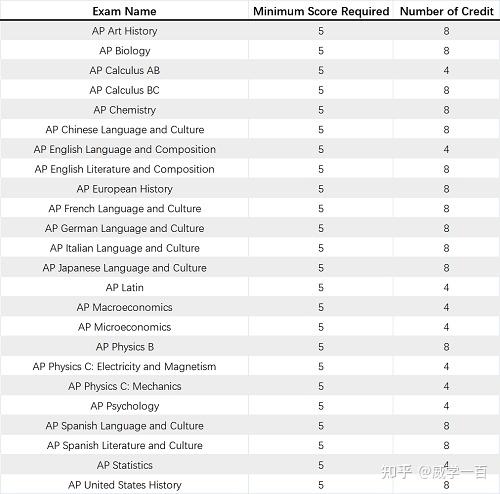 | Exam Name | Minimum Score Required | Number of Credit |
|---|---|---|
| AP Art History | 5 | 8 |
| AP Biology | 5 | 8 |
| AP Calculus AB | 5 | 4 |
| AP Calculus BC | 5 | 8 |
| AP Chemistry | 5 | 8 |
| AP Chinese Language and Culture | 5 | 8 |
| AP English Language and Composition | 5 | 4 |
| AP English Literature and Composition | 5 | 8 |
| AP European History | 5 | 8 |
| AP French Language and Culture | 5 | 8 |
| AP German Language and Culture | 5 | 8 |
| AP Italian Language and Culture | 5 | 8 |
| AP Japanese Language and Culture | 5 | 8 |
| AP Latin | 5 | 4 |
| AP Macroeconomics | 5 | 4 |
| AP Microeconomics | 5 | 4 |
| AP Physics B | 5 | 8 |
| AP Physics C: Electricity and Magnetism | 5 | 4 |
| AP Physics C: Mechanics | 5 | 4 |
| AP Psychology | 5 | 4 |
| AP Spanish Language and Culture | 5 | 8 |
| AP Spanish Literature and Culture | 5 | 8 |
| AP Statistics | 5 | 4 |
| AP United States History | 5 | 8 |

知乎 @威学一百